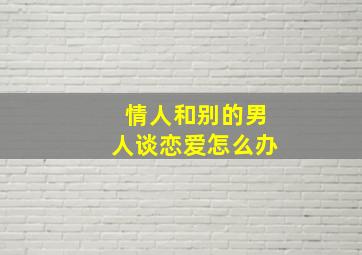 情人和别的男人谈恋爱怎么办